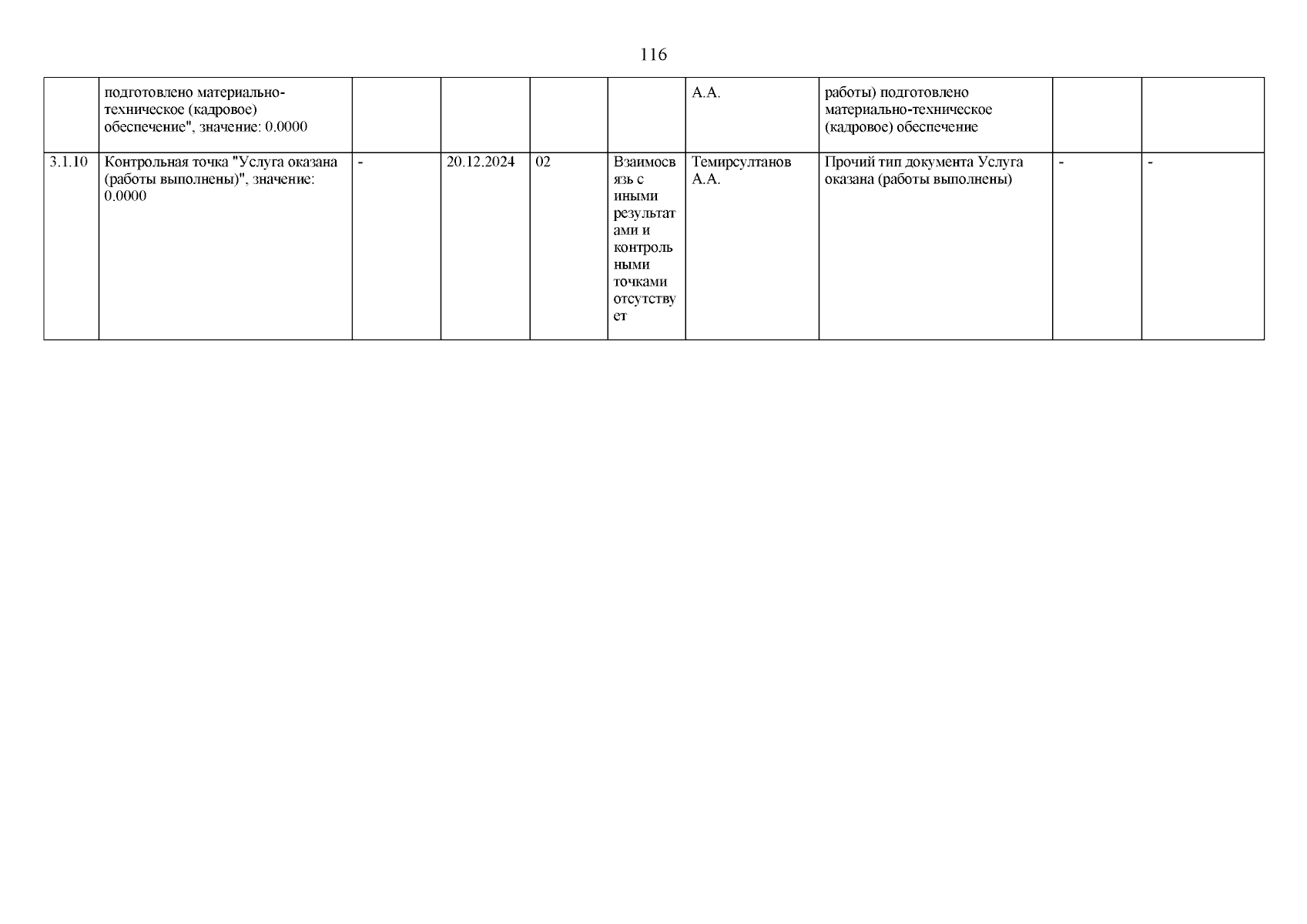 116

|  | подготовлено материально-техническое (кадровое) обеспечение", значение: 0.0000 |  |  |  |  | А.А. | работы) подготовлено материально-техническое (кадровое) обеспечение |  |  |
|---|---|---|---|---|---|---|---|---|---|
| 3.1.10 | Контрольная точка "Услуга оказана (работы выполнены)", значение: 0.0000 | - | 20.12.2024 | 02 | Взаимосвязь с иными результатами и контрольными точками отсутствует | Темирсултанов А.А. | Прочий тип документа Услуга оказана (работы выполнены) | - | - |